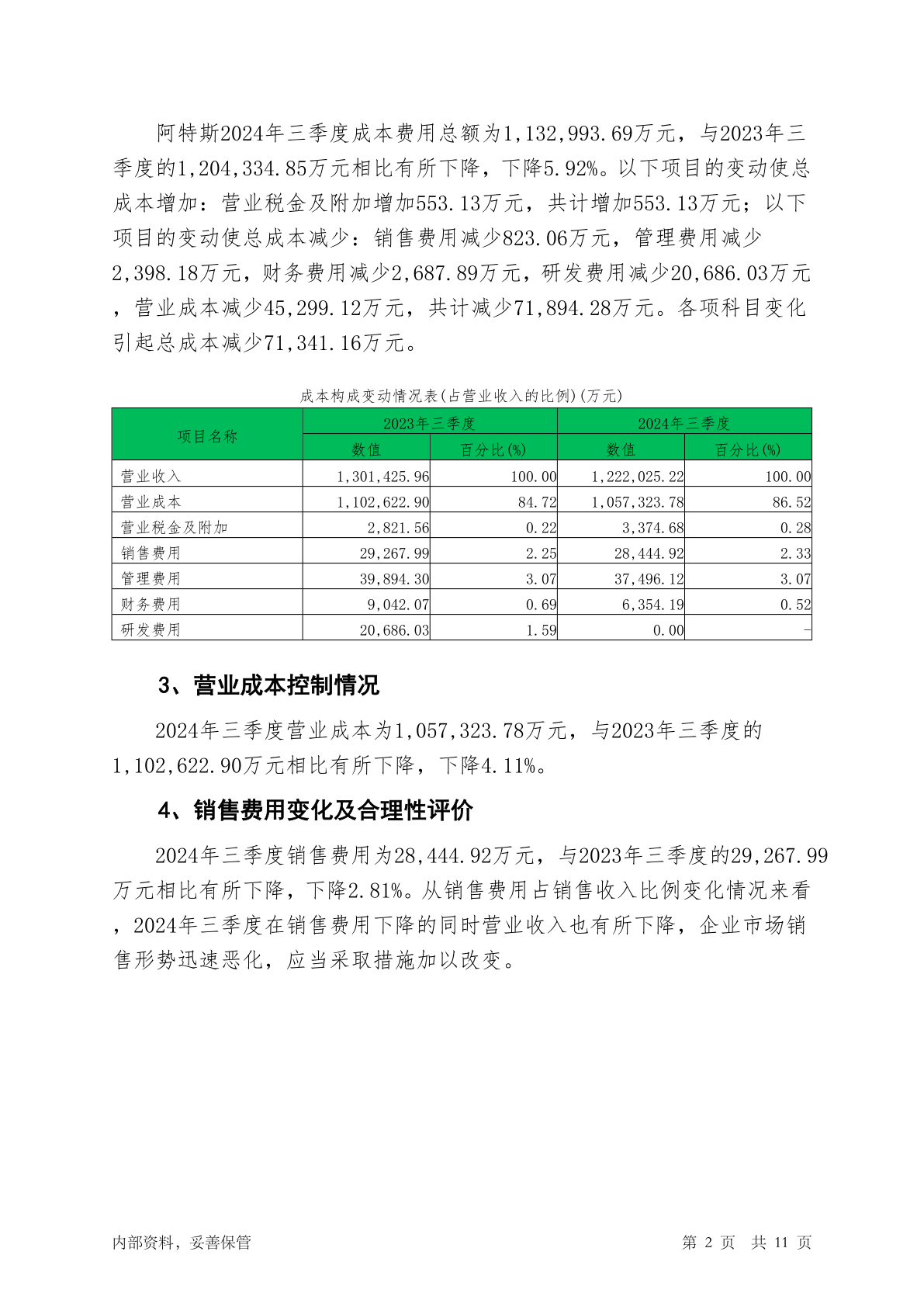 阿特斯2024年三季度成本费用总额为1,132,993.69万元，与2023年三季度的1,204,334.85万元相比有所下降，下降5.92%。以下项目的变动使总成本增加：营业税金及附加增加553.13万元，共计增加553.13万元；以下项目的变动使总成本减少：销售费用减少823.06万元，管理费用减少2,398.18万元，财务费用减少2,687.89万元，研发费用减少20,686.03万元，营业成本减少45,299.12万元，共计减少71,894.28万元。各项科目变化引起总成本减少71,341.16万元。

成本构成变动情况表(占营业收入的比例)(万元)

| 项目名称 | 2023年三季度 数值 | 2023年三季度 百分比(%) | 2024年三季度 数值 | 2024年三季度 百分比(%) |
|---|---|---|---|---|
| 营业收入 | 1,301,425.96 | 100.00 | 1,222,025.22 | 100.00 |
| 营业成本 | 1,102,622.90 | 84.72 | 1,057,323.78 | 86.52 |
| 营业税金及附加 | 2,821.56 | 0.22 | 3,374.68 | 0.28 |
| 销售费用 | 29,267.99 | 2.25 | 28,444.92 | 2.33 |
| 管理费用 | 39,894.30 | 3.07 | 37,496.12 | 3.07 |
| 财务费用 | 9,042.07 | 0.69 | 6,354.19 | 0.52 |
| 研发费用 | 20,686.03 | 1.59 | 0.00 | - |

3、营业成本控制情况

2024年三季度营业成本为1,057,323.78万元，与2023年三季度的1,102,622.90万元相比有所下降，下降4.11%。

4、销售费用变化及合理性评价

2024年三季度销售费用为28,444.92万元，与2023年三季度的29,267.99万元相比有所下降，下降2.81%。从销售费用占销售收入比例变化情况来看，2024年三季度在销售费用下降的同时营业收入也有所下降，企业市场销售形势迅速恶化，应当采取措施加以改变。

内部资料，妥善保管

第 2 页 共 11 页